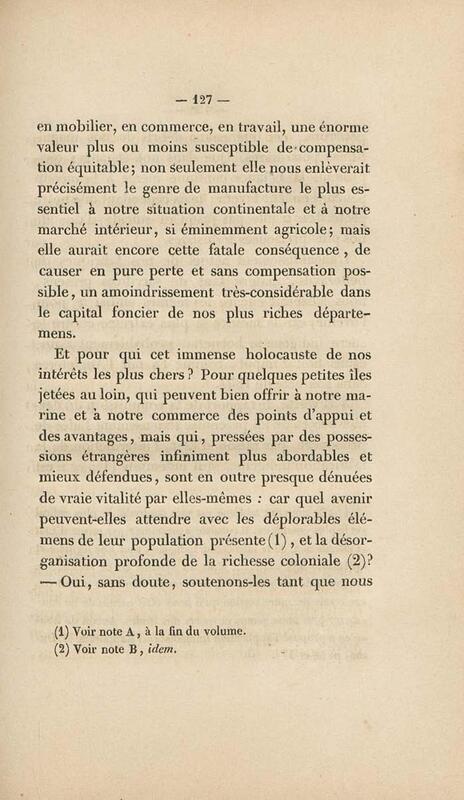 — 127 —

en mobilier, en commerce, en travail, une énorme valeur plus ou moins susceptible de compensation équitable; non seulement elle nous enlèverait précisément le genre de manufacture le plus essentiel à notre situation continentale et à notre marché intérieur, si éminemment agricole; mais elle aurait encore cette fatale conséquence, de causer en pure perte et sans compensation possible, un amoindrissement très-considérable dans le capital foncier de nos plus riches départemens.

Et pour qui cet immense holocauste de nos intérêts les plus chers? Pour quelques petites îles jetées au loin, qui peuvent bien offrir à notre marine et à notre commerce des points d'appui et des avantages, mais qui, pressées par des possessions étrangères infiniment plus abordables et mieux défendues, sont en outre presque dénuées de vraie vitalité par elles-mêmes : car quel avenir peuvent-elles attendre avec les déplorables élémens de leur population présente (1), et la désorganisation profonde de la richesse coloniale (2)? — Oui, sans doute, soutenons-les tant que nous

(1) Voir note A, à la fin du volume.
(2) Voir note B, idem.